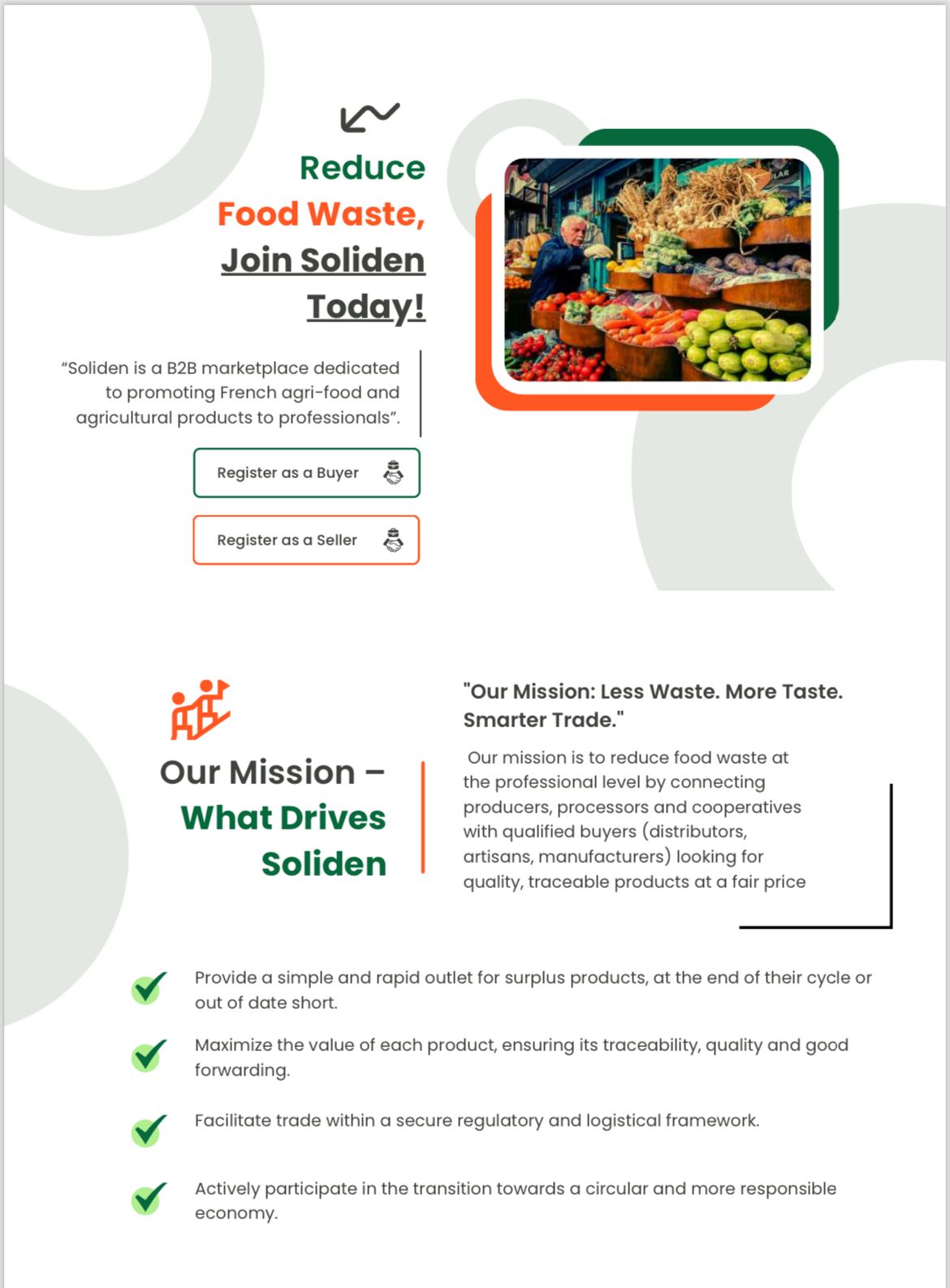 Reduce
Food Waste,
Join Soliden
Today!

“Soliden is a B2B marketplace dedicated to promoting French agri-food and agricultural products to professionals”.

Register as a Buyer

Register as a Seller

Our Mission –
What Drives
Soliden

"Our Mission: Less Waste. More Taste. Smarter Trade."

Our mission is to reduce food waste at the professional level by connecting producers, processors and cooperatives with qualified buyers (distributors, artisans, manufacturers) looking for quality, traceable products at a fair price

Provide a simple and rapid outlet for surplus products, at the end of their cycle or out of date short.

Maximize the value of each product, ensuring its traceability, quality and good forwarding.

Facilitate trade within a secure regulatory and logistical framework.

Actively participate in the transition towards a circular and more responsible economy.